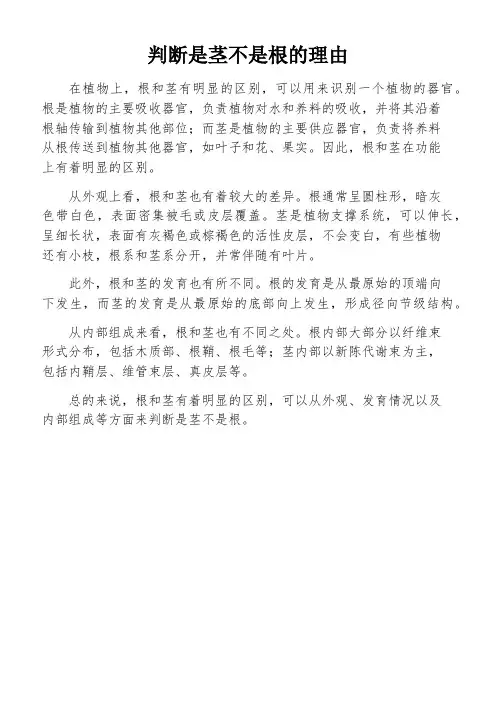 判断是茎不是根的理由

在植物上，根和茎有明显的区别，可以用来识别一个植物的器官。根是植物的主要吸收器官，负责植物对水和养料的吸收，并将其沿着根轴传输到植物其他部位；而茎是植物的主要供应器官，负责将养料从根传送到植物其他器官，如叶子和花、果实。因此，根和茎在功能上有着明显的区别。

从外观上看，根和茎也有着较大的差异。根通常呈圆柱形，暗灰色带白色，表面密集被毛或皮层覆盖。茎是植物支撑系统，可以伸长，呈细长状，表面有灰褐色或棕褐色的活性皮层，不会变白，有些植物还有小枝，根系和茎系分开，并常伴随有叶片。

此外，根和茎的发育也有所不同。根的发育是从最原始的顶端向下发生，而茎的发育是从最原始的底部向上发生，形成径向节级结构。

从内部组成来看，根和茎也有不同之处。根内部大部分以纤维束形式分布，包括木质部、根鞘、根毛等；茎内部以新陈代谢束为主，包括内鞘层、维管束层、真皮层等。

总的来说，根和茎有着明显的区别，可以从外观、发育情况以及内部组成等方面来判断是茎不是根。